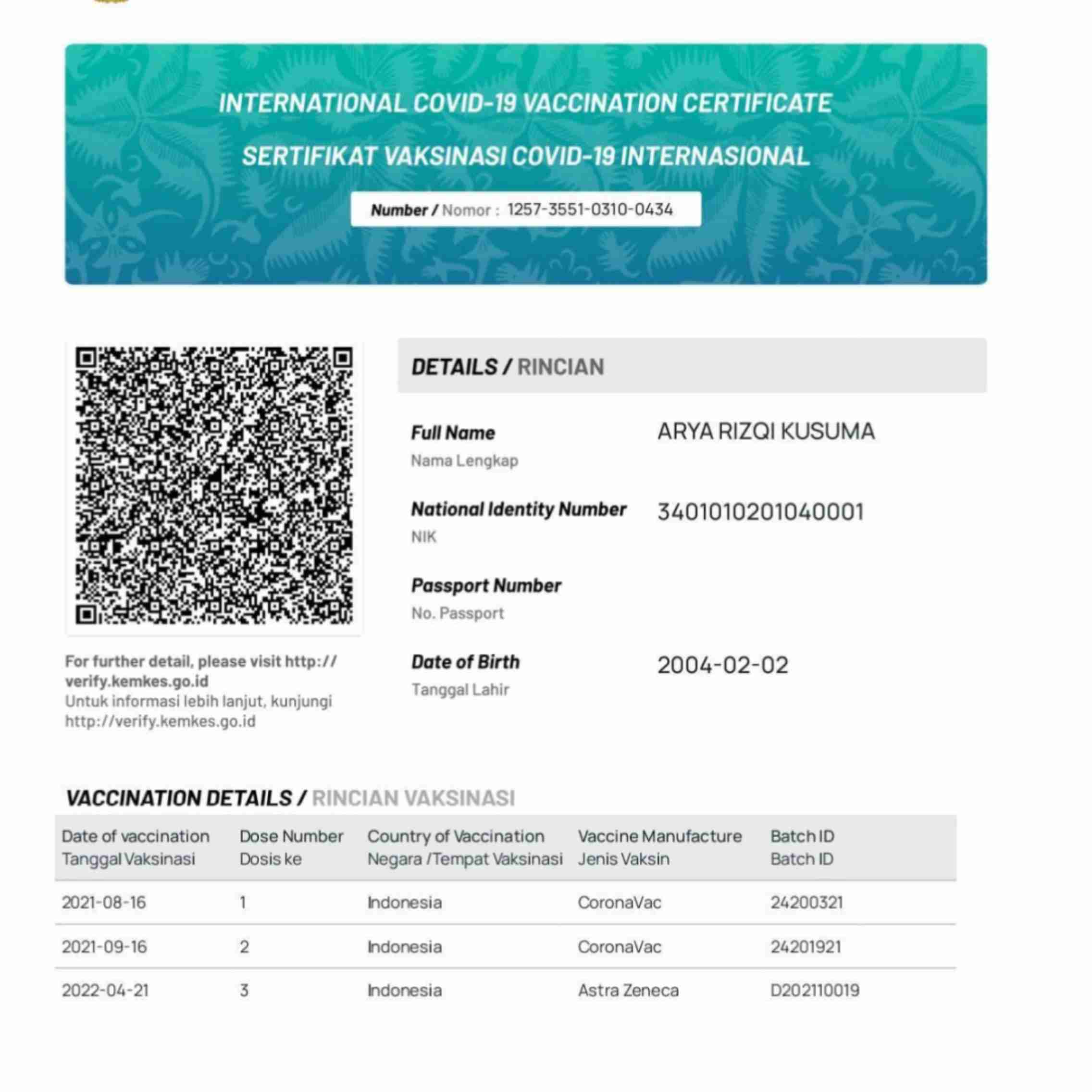 INTERNATIONAL COVID-19 VACCINATION CERTIFICATE

SERTIFIKAT VAKSINASI COVID-19 INTERNASIONAL

Number / Nomor : 1257-3551-0310-0434

For further detail, please visit http://verify.kemkes.go.id
Untuk informasi lebih lanjut, kunjungi http://verify.kemkes.go.id

DETAILS / RINCIAN

Full Name
Nama Lengkap
ARYA RIZQI KUSUMA

National Identity Number
NIK
3401010201040001

Passport Number
No. Passport

Date of Birth
Tanggal Lahir
2004-02-02

VACCINATION DETAILS / RINCIAN VAKSINASI

| Date of vaccination Tanggal Vaksinasi | Dose Number Dosis ke | Country of Vaccination Negara /Tempat Vaksinasi | Vaccine Manufacture Jenis Vaksin | Batch ID Batch ID |
|---|---|---|---|---|
| 2021-08-16 | 1 | Indonesia | CoronaVac | 24200321 |
| 2021-09-16 | 2 | Indonesia | CoronaVac | 24201921 |
| 2022-04-21 | 3 | Indonesia | Astra Zeneca | D202110019 |